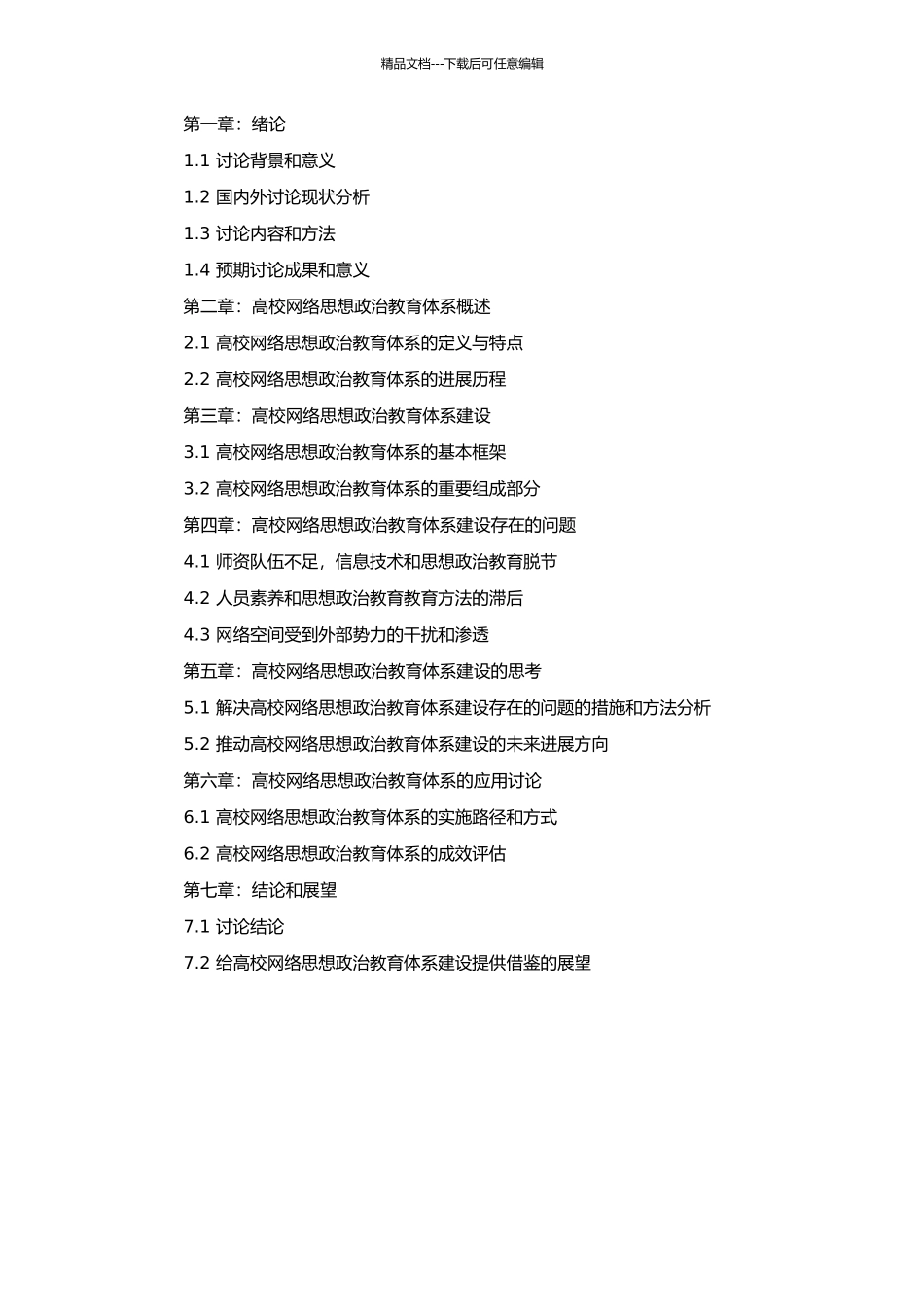 精品文档---下载后可任意编辑

第一章：绪论

1.1 讨论背景和意义

1.2 国内外讨论现状分析

1.3 讨论内容和方法

1.4 预期讨论成果和意义

第二章：高校网络思想政治教育体系概述

2.1 高校网络思想政治教育体系的定义与特点

2.2 高校网络思想政治教育体系的进展历程

第三章：高校网络思想政治教育体系建设

3.1 高校网络思想政治教育体系的基本框架

3.2 高校网络思想政治教育体系的重要组成部分

第四章：高校网络思想政治教育体系建设存在的问题

4.1 师资队伍不足，信息技术和思想政治教育脱节

4.2 人员素养和思想政治教育教育方法的滞后

4.3 网络空间受到外部势力的干扰和渗透

第五章：高校网络思想政治教育体系建设的思考

5.1 解决高校网络思想政治教育体系建设存在的问题的措施和方法分析

5.2 推动高校网络思想政治教育体系建设的未来进展方向

第六章：高校网络思想政治教育体系的应用讨论

6.1 高校网络思想政治教育体系的实施路径和方式

6.2 高校网络思想政治教育体系的成效评估

第七章：结论和展望

7.1 讨论结论

7.2 给高校网络思想政治教育体系建设提供借鉴的展望